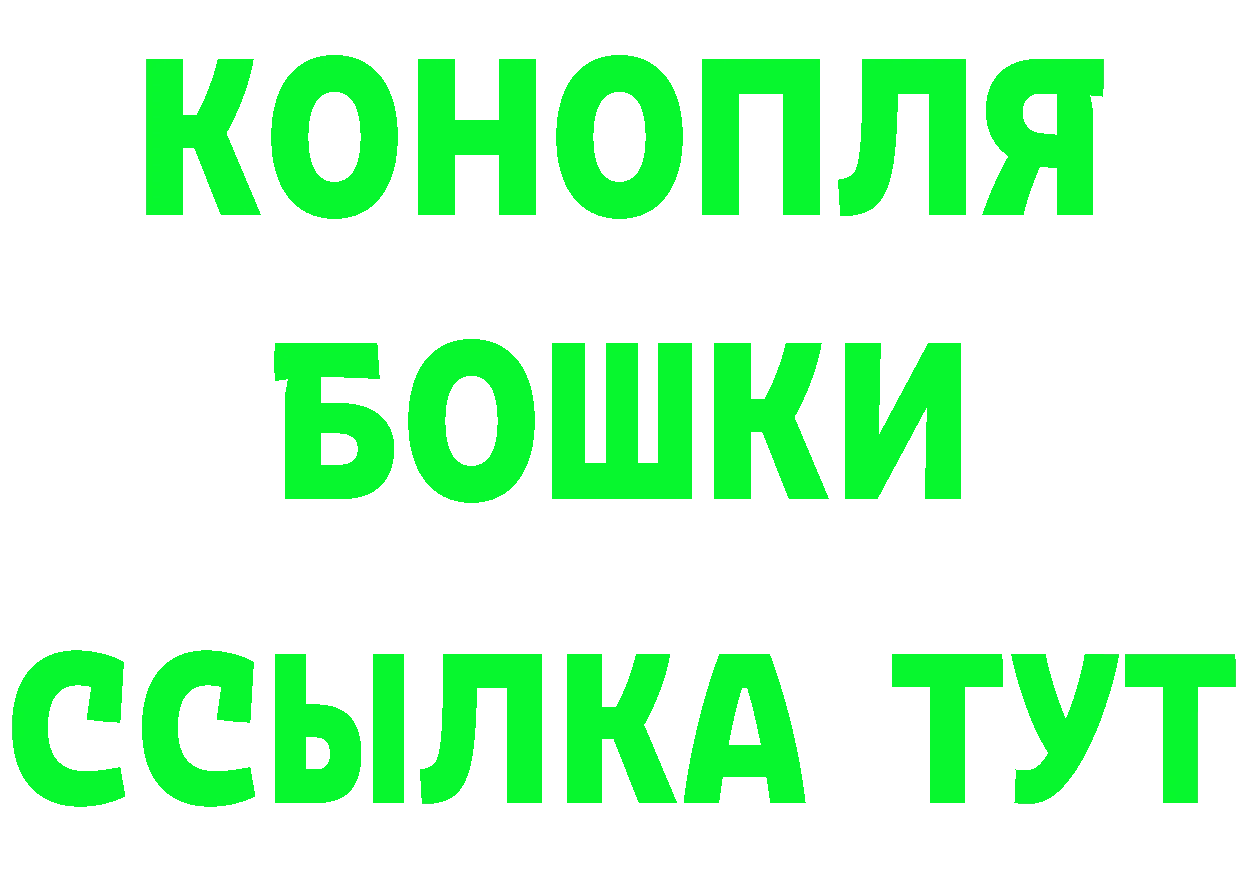 КОНОПЛЯ
БОШКИ
ССЫЛКА ТУТ